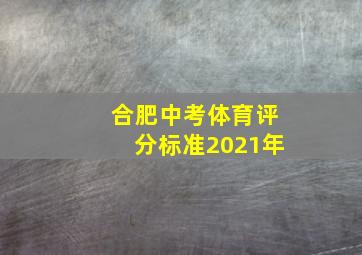 合肥中考体育评分标准2021年